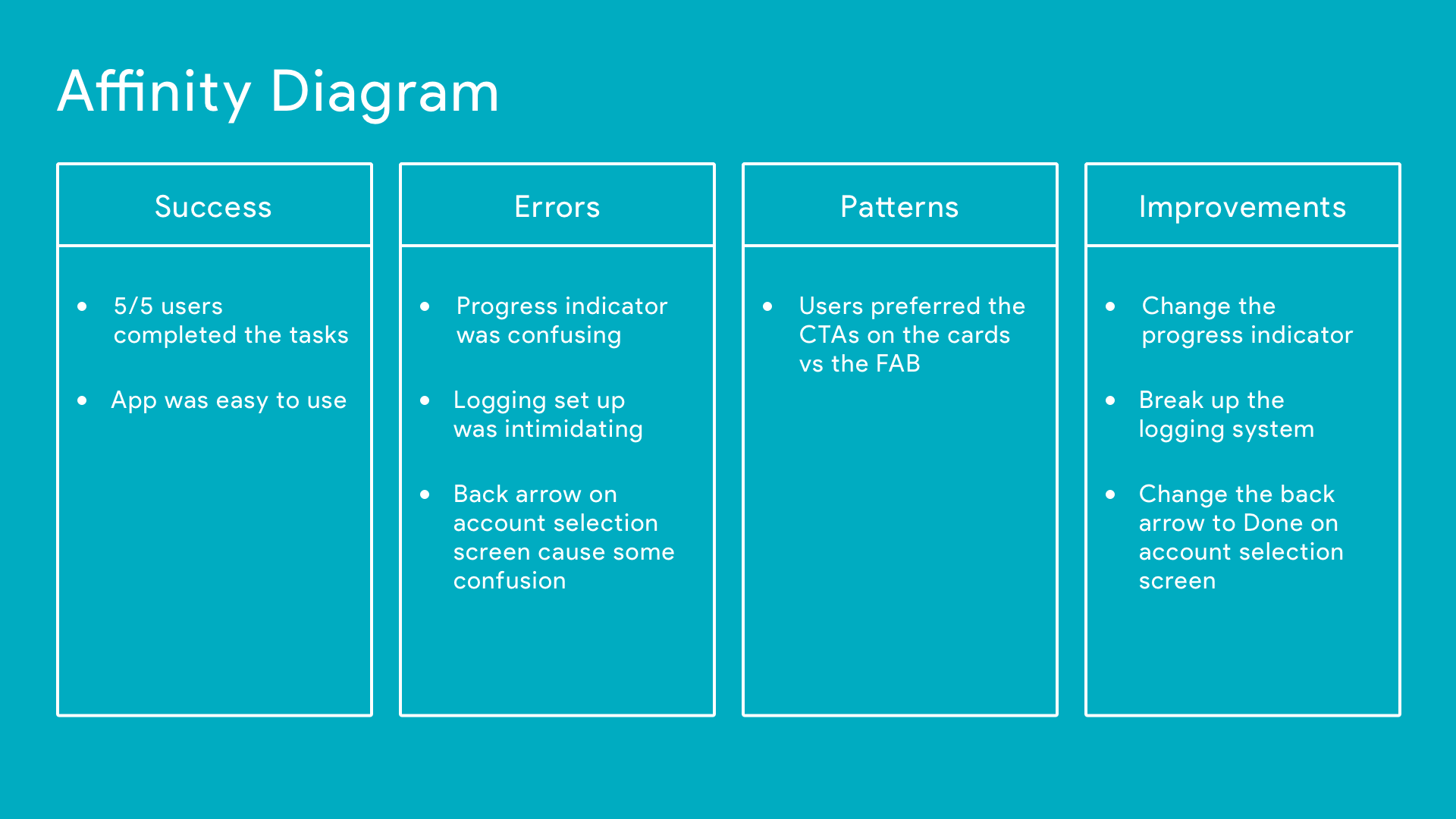 Affinity Diagram

Success

- 5/5 users completed the tasks
- App was easy to use

Errors

- Progress indicator was confusing
- Logging set up was intimidating
- Back arrow on account selection screen cause some confusion

Patterns

- Users preferred the CTAs on the cards vs the FAB

Improvements

- Change the progress indicator
- Break up the logging system
- Change the back arrow to Done on account selection screen